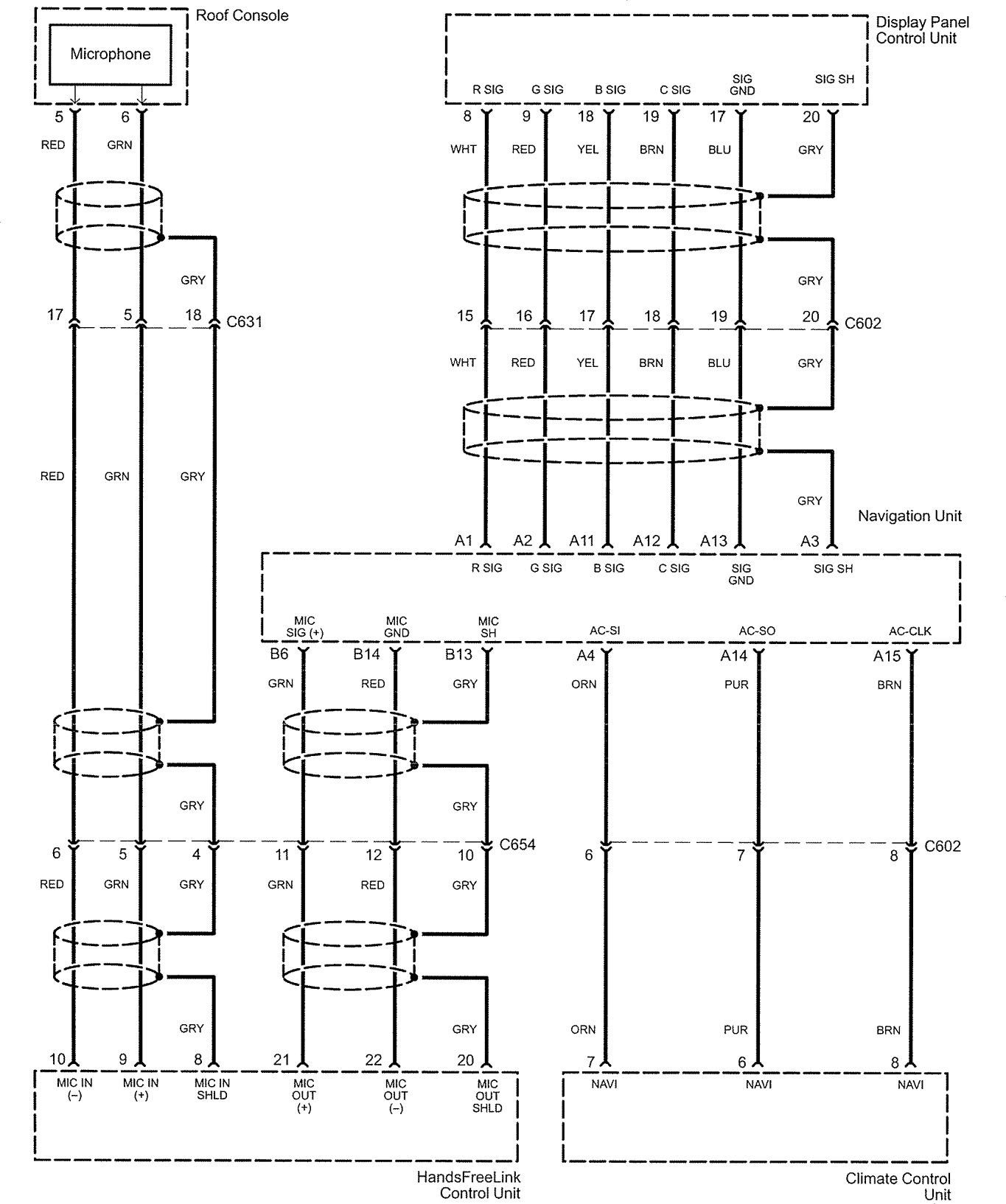 Roof Console

Microphone

5 6

RED GRN

GRY

17 5 18 C631

RED GRN GRY

GRY

6 5 4

RED GRN GRY

GRY

10 9 8

MIC IN (–) MIC IN (+) MIC IN SHLD

Display Panel Control Unit

R SIG G SIG B SIG C SIG SIG GND SIG SH

8 9 18 19 17 20

WHT RED YEL BRN BLU GRY

GRY

15 16 17 18 19 20 C602

WHT RED YEL BRN BLU GRY

GRY

Navigation Unit

A1 A2 A11 A12 A13 A3

R SIG G SIG B SIG C SIG SIG GND SIG SH

MIC SIG (+) MIC GND MIC SH AC-SI AC-SO AC-CLK

B6 B14 B13 A4 A14 A15

GRN RED GRY ORN PUR BRN

GRY

11 12 10 C654 6 7 8 C602

GRN RED GRY

GRY

ORN PUR BRN

21 22 20 7 6 8

MIC OUT (+) MIC OUT (–) MIC OUT SHLD NAVI NAVI NAVI

HandsFreeLink Control Unit

Climate Control Unit